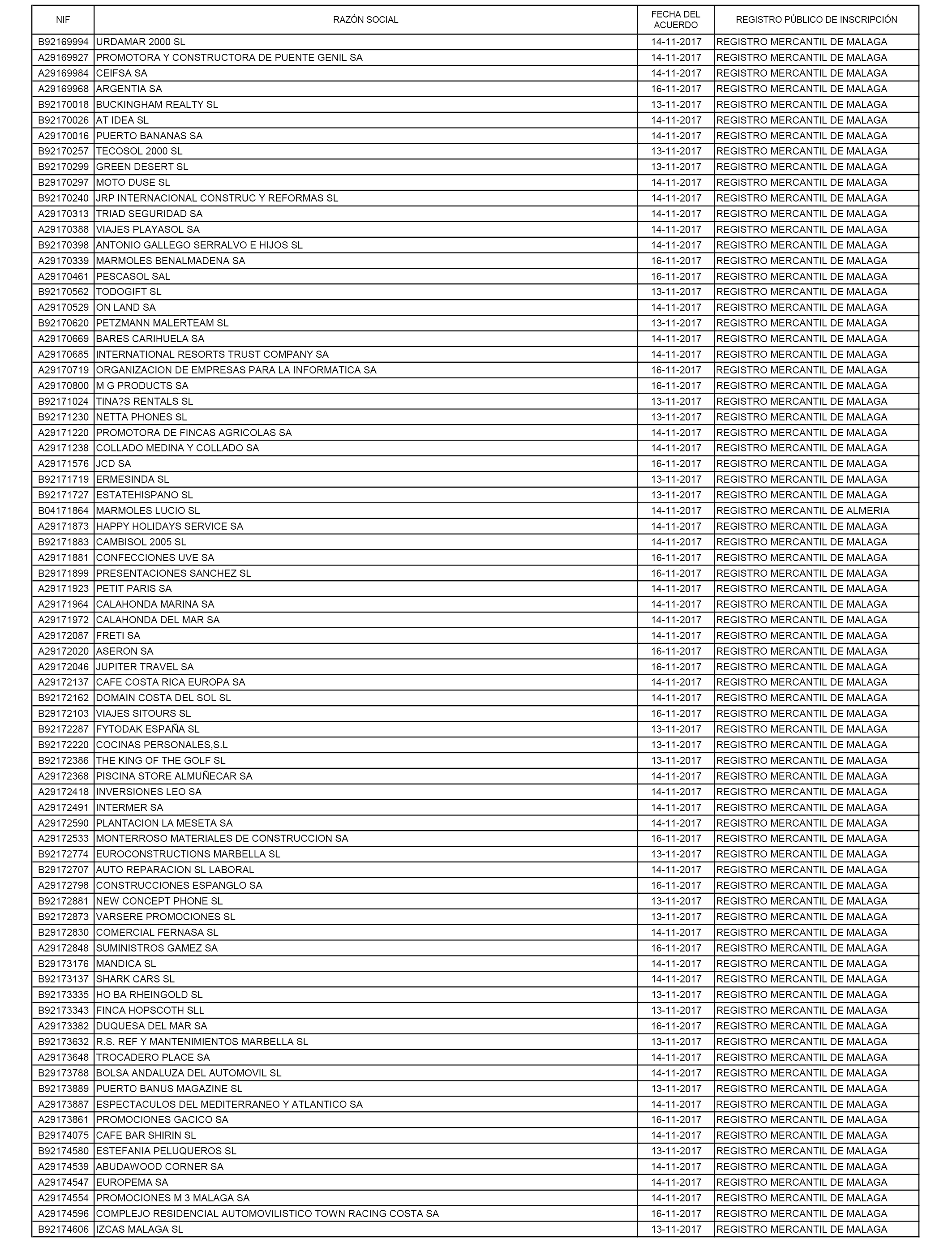 | NIF | RAZÓN SOCIAL | FECHA DEL ACUERDO | REGISTRO PÚBLICO DE INSCRIPCIÓN |
|---|---|---|---|
| B92169994 | URDAMAR 2000 SL | 14-11-2017 | REGISTRO MERCANTIL DE MALAGA |
| A29169927 | PROMOTORA Y CONSTRUCTORA DE PUENTE GENIL SA | 14-11-2017 | REGISTRO MERCANTIL DE MALAGA |
| A29169984 | CEIFSA SA | 14-11-2017 | REGISTRO MERCANTIL DE MALAGA |
| A29169968 | ARGENTIA SA | 16-11-2017 | REGISTRO MERCANTIL DE MALAGA |
| B92170018 | BUCKINGHAM REALTY SL | 13-11-2017 | REGISTRO MERCANTIL DE MALAGA |
| B92170026 | AT IDEA SL | 14-11-2017 | REGISTRO MERCANTIL DE MALAGA |
| A29170016 | PUERTO BANANAS SA | 14-11-2017 | REGISTRO MERCANTIL DE MALAGA |
| B92170257 | TECOSOL 2000 SL | 13-11-2017 | REGISTRO MERCANTIL DE MALAGA |
| B92170299 | GREEN DESERT SL | 13-11-2017 | REGISTRO MERCANTIL DE MALAGA |
| B29170297 | MOTO DUSE SL | 14-11-2017 | REGISTRO MERCANTIL DE MALAGA |
| B92170240 | JRP INTERNACIONAL CONSTRUC Y REFORMAS SL | 14-11-2017 | REGISTRO MERCANTIL DE MALAGA |
| A29170313 | TRIAD SEGURIDAD SA | 14-11-2017 | REGISTRO MERCANTIL DE MALAGA |
| A29170388 | VIAJES PLAYASOL SA | 14-11-2017 | REGISTRO MERCANTIL DE MALAGA |
| B92170398 | ANTONIO GALLEGO SERRALVO E HIJOS SL | 14-11-2017 | REGISTRO MERCANTIL DE MALAGA |
| A29170339 | MARMOLES BENALMADENA SA | 16-11-2017 | REGISTRO MERCANTIL DE MALAGA |
| A29170461 | PESCASOL SAL | 16-11-2017 | REGISTRO MERCANTIL DE MALAGA |
| B92170562 | TODOGIFT SL | 13-11-2017 | REGISTRO MERCANTIL DE MALAGA |
| A29170529 | ON LAND SA | 14-11-2017 | REGISTRO MERCANTIL DE MALAGA |
| B92170620 | PETZMANN MALERTEAM SL | 13-11-2017 | REGISTRO MERCANTIL DE MALAGA |
| A29170669 | BARES CARIHUELA SA | 14-11-2017 | REGISTRO MERCANTIL DE MALAGA |
| A29170685 | INTERNATIONAL RESORTS TRUST COMPANY SA | 14-11-2017 | REGISTRO MERCANTIL DE MALAGA |
| A29170719 | ORGANIZACION DE EMPRESAS PARA LA INFORMATICA SA | 16-11-2017 | REGISTRO MERCANTIL DE MALAGA |
| A29170800 | M G PRODUCTS SA | 16-11-2017 | REGISTRO MERCANTIL DE MALAGA |
| B92171024 | TINA?S RENTALS SL | 13-11-2017 | REGISTRO MERCANTIL DE MALAGA |
| B92171230 | NETTA PHONES SL | 13-11-2017 | REGISTRO MERCANTIL DE MALAGA |
| A29171220 | PROMOTORA DE FINCAS AGRICOLAS SA | 14-11-2017 | REGISTRO MERCANTIL DE MALAGA |
| A29171238 | COLLADO MEDINA Y COLLADO SA | 14-11-2017 | REGISTRO MERCANTIL DE MALAGA |
| A29171576 | JCD SA | 16-11-2017 | REGISTRO MERCANTIL DE MALAGA |
| B92171719 | ERMESINDA SL | 13-11-2017 | REGISTRO MERCANTIL DE MALAGA |
| B92171727 | ESTATEHISPANO SL | 13-11-2017 | REGISTRO MERCANTIL DE MALAGA |
| B04171864 | MARMOLES LUCIO SL | 14-11-2017 | REGISTRO MERCANTIL DE ALMERIA |
| A29171873 | HAPPY HOLIDAYS SERVICE SA | 14-11-2017 | REGISTRO MERCANTIL DE MALAGA |
| B92171883 | CAMBISOL 2005 SL | 14-11-2017 | REGISTRO MERCANTIL DE MALAGA |
| A29171881 | CONFECCIONES UVE SA | 16-11-2017 | REGISTRO MERCANTIL DE MALAGA |
| B29171899 | PRESENTACIONES SANCHEZ SL | 16-11-2017 | REGISTRO MERCANTIL DE MALAGA |
| A29171923 | PETIT PARIS SA | 14-11-2017 | REGISTRO MERCANTIL DE MALAGA |
| A29171964 | CALAHONDA MARINA SA | 14-11-2017 | REGISTRO MERCANTIL DE MALAGA |
| A29171972 | CALAHONDA DEL MAR SA | 14-11-2017 | REGISTRO MERCANTIL DE MALAGA |
| A29172087 | FRETI SA | 14-11-2017 | REGISTRO MERCANTIL DE MALAGA |
| A29172020 | ASERON SA | 16-11-2017 | REGISTRO MERCANTIL DE MALAGA |
| A29172046 | JUPITER TRAVEL SA | 16-11-2017 | REGISTRO MERCANTIL DE MALAGA |
| A29172137 | CAFE COSTA RICA EUROPA SA | 14-11-2017 | REGISTRO MERCANTIL DE MALAGA |
| B92172162 | DOMAIN COSTA DEL SOL SL | 14-11-2017 | REGISTRO MERCANTIL DE MALAGA |
| B29172103 | VIAJES SITOURS SL | 16-11-2017 | REGISTRO MERCANTIL DE MALAGA |
| B92172287 | FYTODAK ESPAÑA SL | 13-11-2017 | REGISTRO MERCANTIL DE MALAGA |
| B92172220 | COCINAS PERSONALES,S.L | 13-11-2017 | REGISTRO MERCANTIL DE MALAGA |
| B92172386 | THE KING OF THE GOLF SL | 13-11-2017 | REGISTRO MERCANTIL DE MALAGA |
| A29172368 | PISCINA STORE ALMUÑECAR SA | 14-11-2017 | REGISTRO MERCANTIL DE MALAGA |
| A29172418 | INVERSIONES LEO SA | 14-11-2017 | REGISTRO MERCANTIL DE MALAGA |
| A29172491 | INTERMER SA | 14-11-2017 | REGISTRO MERCANTIL DE MALAGA |
| A29172590 | PLANTACION LA MESETA SA | 14-11-2017 | REGISTRO MERCANTIL DE MALAGA |
| A29172533 | MONTERROSO MATERIALES DE CONSTRUCCION SA | 16-11-2017 | REGISTRO MERCANTIL DE MALAGA |
| B92172774 | EUROCONSTRUCTIONS MARBELLA SL | 13-11-2017 | REGISTRO MERCANTIL DE MALAGA |
| B29172707 | AUTO REPARACION SL LABORAL | 14-11-2017 | REGISTRO MERCANTIL DE MALAGA |
| A29172798 | CONSTRUCCIONES ESPANGLO SA | 16-11-2017 | REGISTRO MERCANTIL DE MALAGA |
| B92172881 | NEW CONCEPT PHONE SL | 13-11-2017 | REGISTRO MERCANTIL DE MALAGA |
| B92172873 | VARSERE PROMOCIONES SL | 13-11-2017 | REGISTRO MERCANTIL DE MALAGA |
| B29172830 | COMERCIAL FERNASA SL | 14-11-2017 | REGISTRO MERCANTIL DE MALAGA |
| A29172848 | SUMINISTROS GAMEZ SA | 16-11-2017 | REGISTRO MERCANTIL DE MALAGA |
| B29173176 | MANDICA SL | 14-11-2017 | REGISTRO MERCANTIL DE MALAGA |
| B92173137 | SHARK CARS SL | 14-11-2017 | REGISTRO MERCANTIL DE MALAGA |
| B92173335 | HO BA RHEINGOLD SL | 13-11-2017 | REGISTRO MERCANTIL DE MALAGA |
| B92173343 | FINCA HOPSCOTH SLL | 13-11-2017 | REGISTRO MERCANTIL DE MALAGA |
| A29173382 | DUQUESA DEL MAR SA | 16-11-2017 | REGISTRO MERCANTIL DE MALAGA |
| B92173632 | R.S. REF Y MANTENIMIENTOS MARBELLA SL | 13-11-2017 | REGISTRO MERCANTIL DE MALAGA |
| A29173648 | TROCADERO PLACE SA | 14-11-2017 | REGISTRO MERCANTIL DE MALAGA |
| B29173788 | BOLSA ANDALUZA DEL AUTOMOVIL SL | 14-11-2017 | REGISTRO MERCANTIL DE MALAGA |
| B92173889 | PUERTO BANUS MAGAZINE SL | 13-11-2017 | REGISTRO MERCANTIL DE MALAGA |
| A29173887 | ESPECTACULOS DEL MEDITERRANEO Y ATLANTICO SA | 14-11-2017 | REGISTRO MERCANTIL DE MALAGA |
| A29173861 | PROMOCIONES GACICO SA | 16-11-2017 | REGISTRO MERCANTIL DE MALAGA |
| B29174075 | CAFE BAR SHIRIN SL | 14-11-2017 | REGISTRO MERCANTIL DE MALAGA |
| B92174580 | ESTEFANIA PELUQUEROS SL | 13-11-2017 | REGISTRO MERCANTIL DE MALAGA |
| A29174539 | ABUDAWOOD CORNER SA | 14-11-2017 | REGISTRO MERCANTIL DE MALAGA |
| A29174547 | EUROPEMA SA | 14-11-2017 | REGISTRO MERCANTIL DE MALAGA |
| A29174554 | PROMOCIONES M 3 MALAGA SA | 14-11-2017 | REGISTRO MERCANTIL DE MALAGA |
| A29174596 | COMPLEJO RESIDENCIAL AUTOMOVILISTICO TOWN RACING COSTA SA | 16-11-2017 | REGISTRO MERCANTIL DE MALAGA |
| B92174606 | IZCAS MALAGA SL | 13-11-2017 | REGISTRO MERCANTIL DE MALAGA |